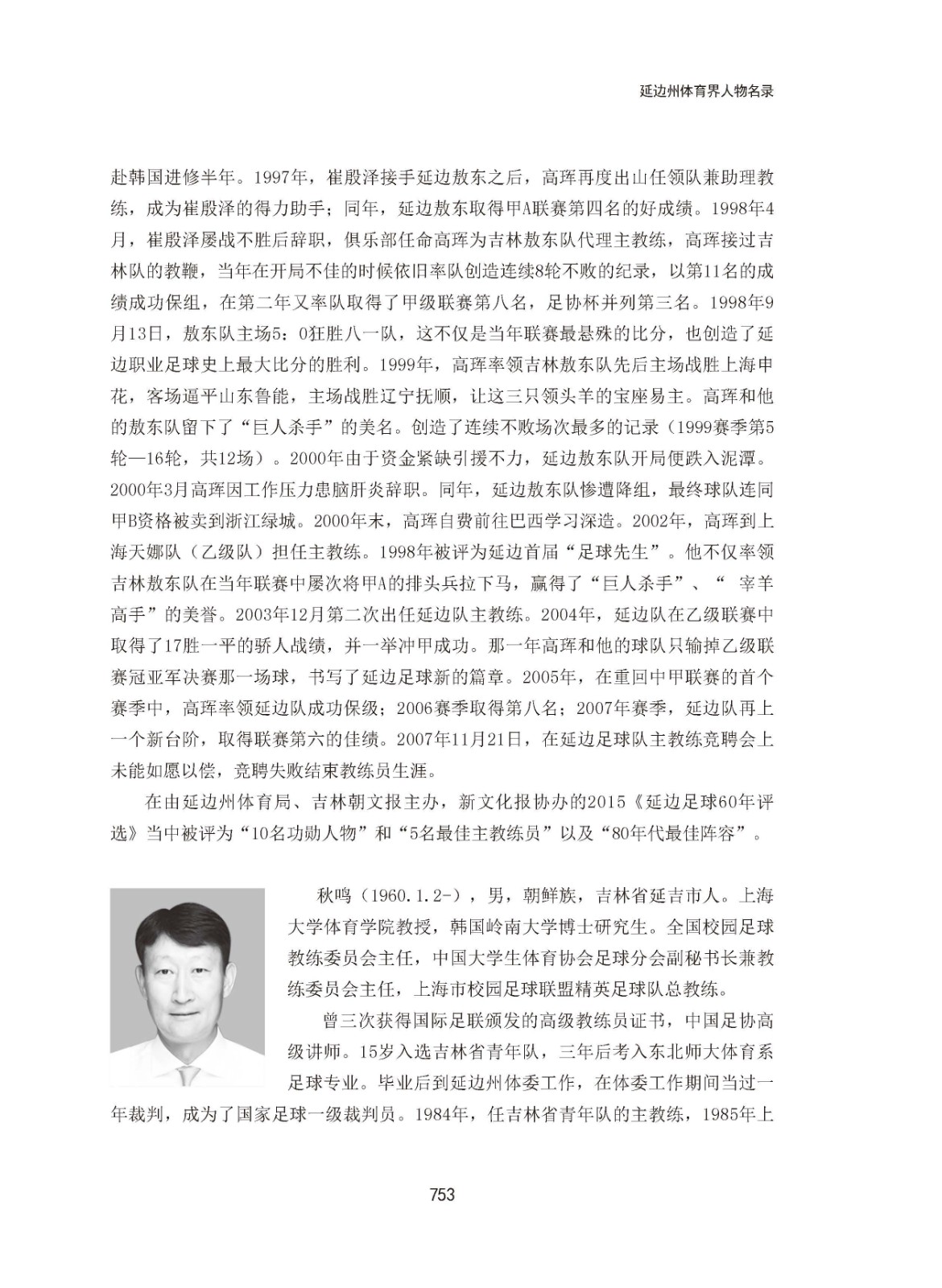 延边州体育界人物名录

赴韩国进修半年。1997年，崔殷泽接手延边敖东之后，高珲再度出山任领队兼助理教练，成为崔殷泽的得力助手；同年，延边敖东取得甲A联赛第四名的好成绩。1998年4月，崔殷泽屡战不胜后辞职，俱乐部任命高珲为吉林敖东队代理主教练，高珲接过吉林队的教鞭，当年在开局不佳的时候依旧率队创造连续8轮不败的纪录，以第11名的成绩成功保组，在第二年又率队取得了甲级联赛第八名，足协杯并列第三名。1998年9月13日，敖东队主场5：0狂胜八一队，这不仅是当年联赛最悬殊的比分，也创造了延边职业足球史上最大比分的胜利。1999年，高珲率领吉林敖东队先后主场战胜上海申花，客场逼平山东鲁能，主场战胜辽宁抚顺，让这三只领头羊的宝座易主。高珲和他的敖东队留下了“巨人杀手”的美名。创造了连续不败场次最多的记录（1999赛季第5轮—16轮，共12场）。2000年由于资金紧缺引援不力，延边敖东队开局便跌入泥潭。2000年3月高珲因工作压力患脑肝炎辞职。同年，延边敖东队惨遭降组，最终球队连同甲B资格被卖到浙江绿城。2000年末，高珲自费前往巴西学习深造。2002年，高珲到上海天娜队（乙级队）担任主教练。1998年被评为延边首届“足球先生”。他不仅率领吉林敖东队在当年联赛中屡次将甲A的排头兵拉下马，赢得了“巨人杀手”、“ 宰羊高手”的美誉。2003年12月第二次出任延边队主教练。2004年，延边队在乙级联赛中取得了17胜一平的骄人战绩，并一举冲甲成功。那一年高珲和他的球队只输掉乙级联赛冠亚军决赛那一场球，书写了延边足球新的篇章。2005年，在重回中甲联赛的首个赛季中，高珲率领延边队成功保级；2006赛季取得第八名；2007年赛季，延边队再上一个新台阶，取得联赛第六的佳绩。2007年11月21日，在延边足球队主教练竞聘会上未能如愿以偿，竞聘失败结束教练员生涯。

在由延边州体育局、吉林朝文报主办，新文化报协办的2015《延边足球60年评选》当中被评为“10名功勋人物”和“5名最佳主教练员”以及“80年代最佳阵容”。

秋鸣（1960.1.2-），男，朝鲜族，吉林省延吉市人。上海大学体育学院教授，韩国岭南大学博士研究生。全国校园足球教练委员会主任，中国大学生体育协会足球分会副秘书长兼教练委员会主任，上海市校园足球联盟精英足球队总教练。

曾三次获得国际足联颁发的高级教练员证书，中国足协高级讲师。15岁入选吉林省青年队，三年后考入东北师大体育系足球专业。毕业后到延边州体委工作，在体委工作期间当过一年裁判，成为了国家足球一级裁判员。1984年，任吉林省青年队的主教练，1985年上

753